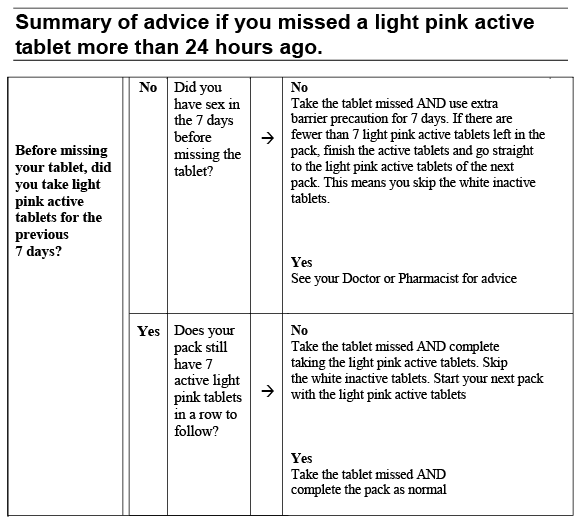 Summary of advice if you missed a light pink active tablet more than 24 hours ago.

| Before missing your tablet, did you take light pink active tablets for the previous 7 days? | No | Did you have sex in the 7 days before missing the tablet? | → | **No** Take the tablet missed AND use extra barrier precaution for 7 days. If there are fewer than 7 light pink active tablets left in the pack, finish the active tablets and go straight to the light pink active tablets of the next pack. This means you skip the white inactive tablets. **Yes** See your Doctor or Pharmacist for advice |
|---|---|---|---|---|
| | Yes | Does your pack still have 7 active light pink tablets in a row to follow? | → | **No** Take the tablet missed AND complete taking the light pink active tablets. Skip the white inactive tablets. Start your next pack with the light pink active tablets **Yes** Take the tablet missed AND complete the pack as normal |